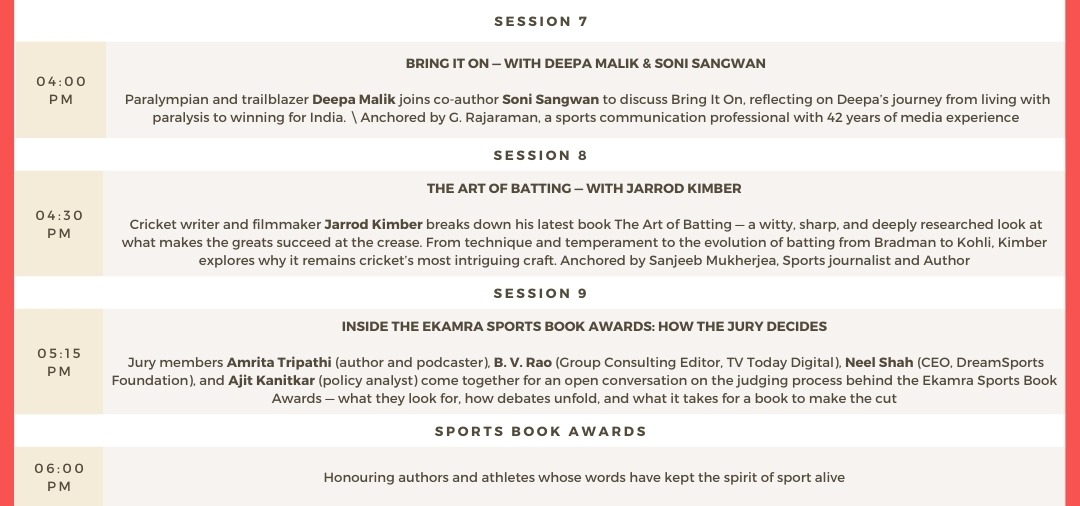 SESSION 7

04:00 PM

BRING IT ON — WITH DEEPA MALIK & SONI SANGWAN

Paralympian and trailblazer Deepa Malik joins co-author Soni Sangwan to discuss Bring It On, reflecting on Deepa's journey from living with paralysis to winning for India. \ Anchored by G. Rajaraman, a sports communication professional with 42 years of media experience

SESSION 8

04:30 PM

THE ART OF BATTING — WITH JARROD KIMBER

Cricket writer and filmmaker Jarrod Kimber breaks down his latest book The Art of Batting — a witty, sharp, and deeply researched look at what makes the greats succeed at the crease. From technique and temperament to the evolution of batting from Bradman to Kohli, Kimber explores why it remains cricket's most intriguing craft. Anchored by Sanjeeb Mukherjea, Sports journalist and Author

SESSION 9

05:15 PM

INSIDE THE EKAMRA SPORTS BOOK AWARDS: HOW THE JURY DECIDES

Jury members Amrita Tripathi (author and podcaster), B. V. Rao (Group Consulting Editor, TV Today Digital), Neel Shah (CEO, DreamSports Foundation), and Ajit Kanitkar (policy analyst) come together for an open conversation on the judging process behind the Ekamra Sports Book Awards — what they look for, how debates unfold, and what it takes for a book to make the cut

SPORTS BOOK AWARDS

06:00 PM

Honouring authors and athletes whose words have kept the spirit of sport alive